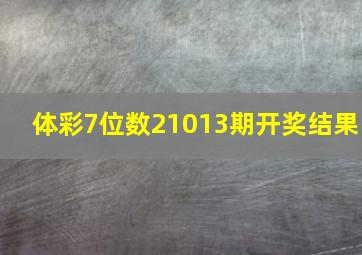 体彩7位数21013期开奖结果